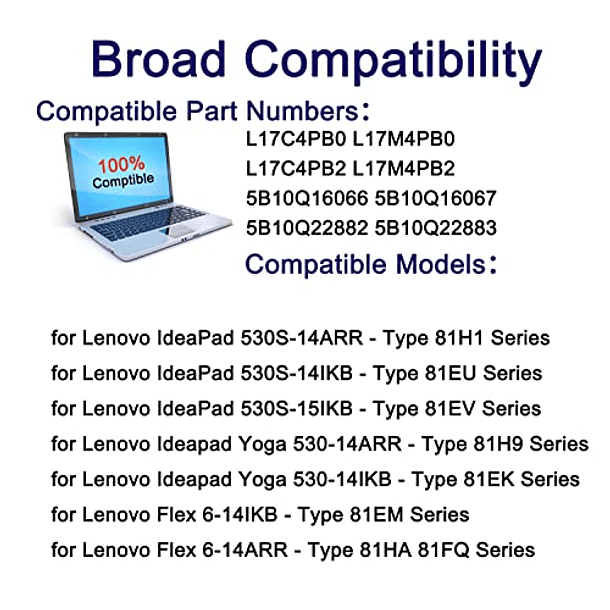 Broad Compatibility

Compatible Part Numbers：

100%
Comptible

L17C4PB0 L17M4PB0
L17C4PB2 L17M4PB2
5B10Q16066 5B10Q16067
5B10Q22882 5B10Q22883

Compatible Models：

for Lenovo IdeaPad 530S-14ARR - Type 81H1 Series
for Lenovo IdeaPad 530S-14IKB - Type 81EU Series
for Lenovo IdeaPad 530S-15IKB - Type 81EV Series
for Lenovo Ideapad Yoga 530-14ARR - Type 81H9 Series
for Lenovo Ideapad Yoga 530-14IKB - Type 81EK Series
for Lenovo Flex 6-14IKB - Type 81EM Series
for Lenovo Flex 6-14ARR - Type 81HA 81FQ Series